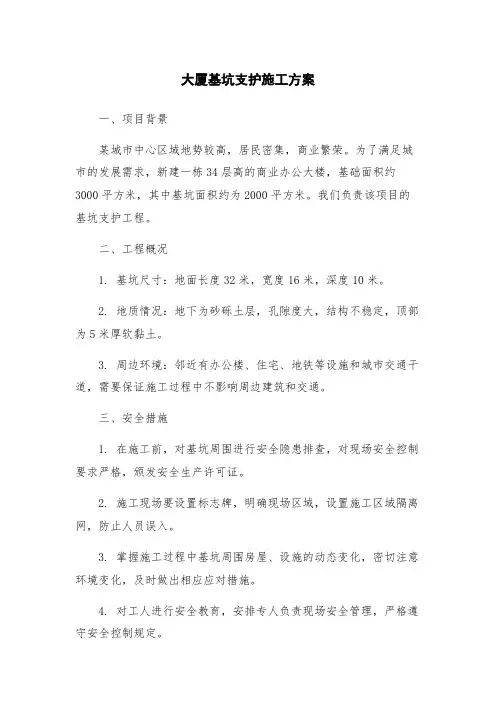 大厦基坑支护施工方案

一、项目背景

某城市中心区域地势较高，居民密集，商业繁荣。为了满足城市的发展需求，新建一栋34层高的商业办公大楼，基础面积约3000平方米，其中基坑面积约为2000平方米。我们负责该项目的基坑支护工程。

二、工程概况

1. 基坑尺寸：地面长度32米，宽度16米，深度10米。

2. 地质情况：地下为砂砾土层，孔隙度大，结构不稳定，顶部为5米厚软黏土。

3. 周边环境：邻近有办公楼、住宅、地铁等设施和城市交通干道，需要保证施工过程中不影响周边建筑和交通。

三、安全措施

1. 在施工前，对基坑周围进行安全隐患排查，对现场安全控制要求严格，颁发安全生产许可证。

2. 施工现场要设置标志牌，明确现场区域，设置施工区域隔离网，防止人员误入。

3. 掌握施工过程中基坑周围房屋、设施的动态变化，密切注意环境变化，及时做出相应应对措施。

4. 对工人进行安全教育，安排专人负责现场安全管理，严格遵守安全控制规定。